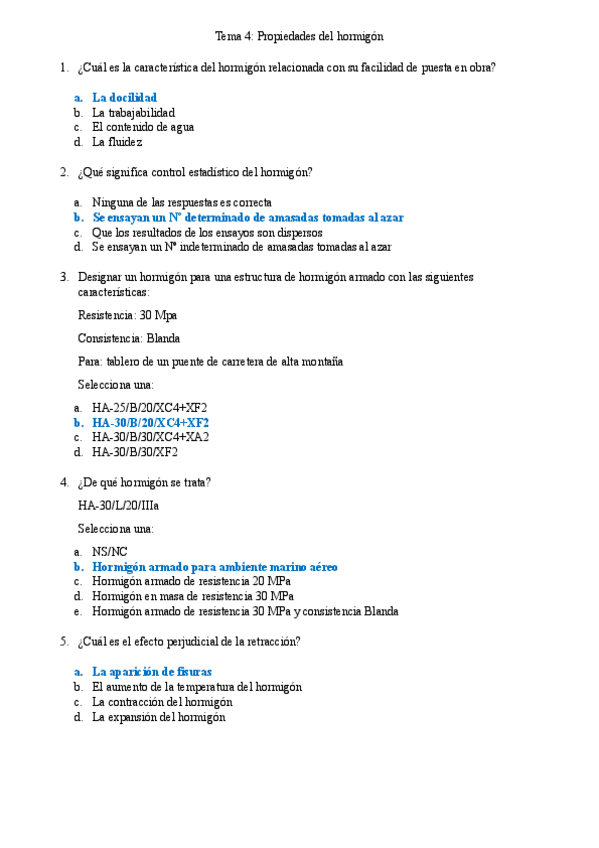 Tema 4: Propiedades del hormigón

1. ¿Cuál es la característica del hormigón relacionada con su facilidad de puesta en obra?

a. La docilidad
b. La trabajabilidad
c. El contenido de agua
d. La fluidez

2. ¿Qué significa control estadístico del hormigón?

a. Ninguna de las respuestas es correcta
b. Se ensayan un Nº determinado de amasadas tomadas al azar
c. Que los resultados de los ensayos son dispersos
d. Se ensayan un Nº indeterminado de amasadas tomadas al azar

3. Designar un hormigón para una estructura de hormigón armado con las siguientes características:

Resistencia: 30 Mpa

Consistencia: Blanda

Para: tablero de un puente de carretera de alta montaña

Selecciona una:

a. HA-25/B/20/XC4+XF2
b. HA-30/B/20/XC4+XF2
c. HA-30/B/30/XC4+XA2
d. HA-30/B/30/XF2

4. ¿De qué hormigón se trata?

HA-30/L/20/IIIa

Selecciona una:

a. NS/NC
b. Hormigón armado para ambiente marino aéreo
c. Hormigón armado de resistencia 20 MPa
d. Hormigón en masa de resistencia 30 MPa
e. Hormigón armado de resistencia 30 MPa y consistencia Blanda

5. ¿Cuál es el efecto perjudicial de la retracción?

a. La aparición de fisuras
b. El aumento de la temperatura del hormigón
c. La contracción del hormigón
d. La expansión del hormigón